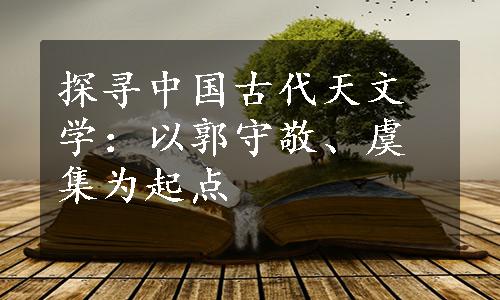 探寻中国古代天文学：以郭守敬、虞集为起点